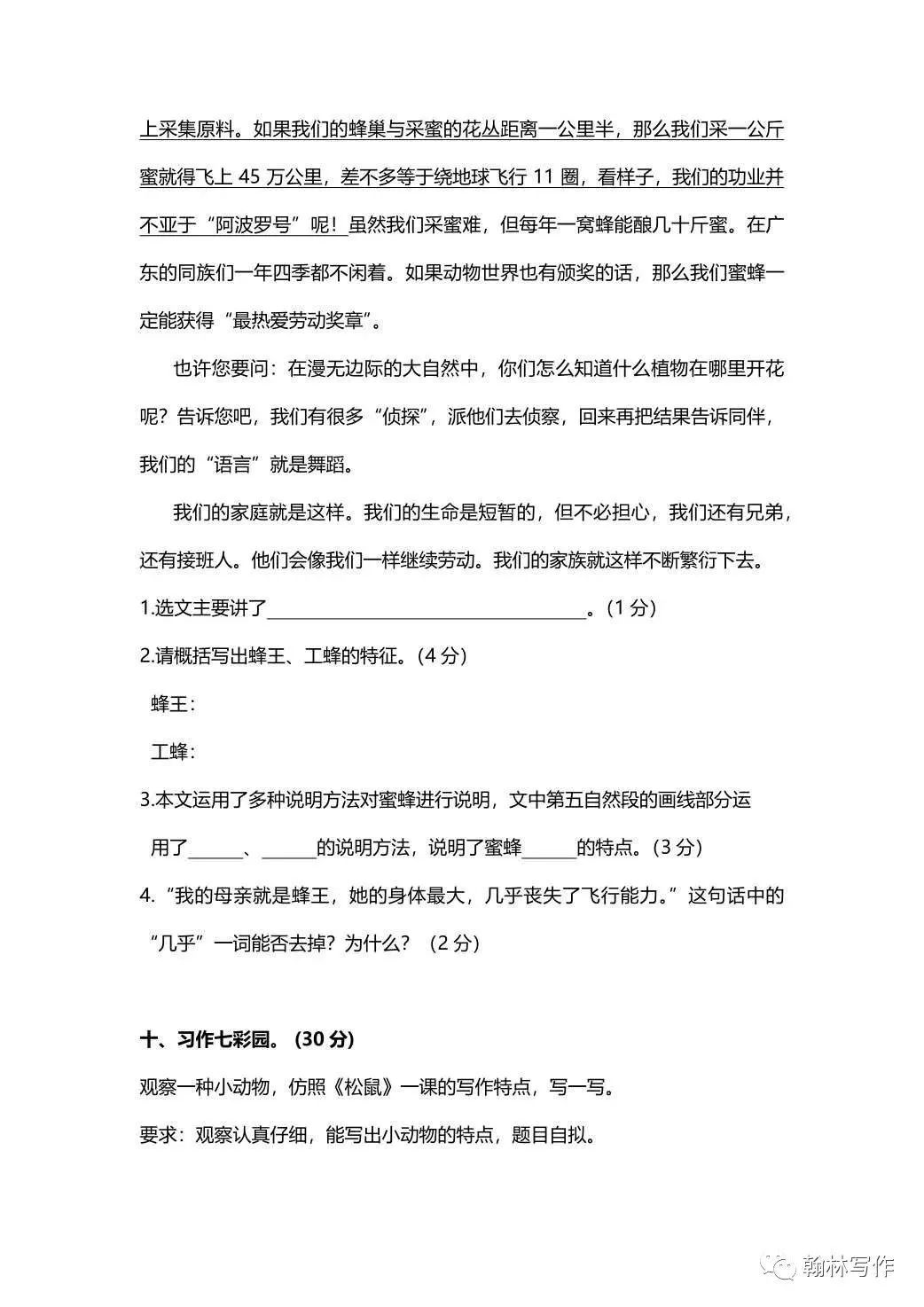 上采集原料。如果我们的蜂巢与采蜜的花丛距离一公里半，那么我们采一公斤蜜就得飞上45万公里，差不多等于绕地球飞行11圈，看样子，我们的功业并不亚于“阿波罗号”呢！虽然我们采蜜难，但每年一窝蜂能酿几十斤蜜。在广东的同族们一年四季都不闲着。如果动物世界也有颁奖的话，那么我们蜜蜂一定能获得“最热爱劳动奖章”。

也许您要问：在漫无边际的大自然中，你们怎么知道什么植物在哪里开花呢？告诉您吧，我们有很多“侦探”，派他们去侦察，回来再把结果告诉同伴，我们的“语言”就是舞蹈。

我们的家庭就是这样。我们的生命是短暂的，但不必担心，我们还有兄弟，还有接班人。他们会像我们一样继续劳动。我们的家族就这样不断繁衍下去。

1.选文主要讲了____。(1分)

2.请概括写出蜂王、工蜂的特征。(4分)

蜂王：

工蜂：

3.本文运用了多种说明方法对蜜蜂进行说明，文中第五自然段的画线部分运用了____、____的说明方法，说明了蜜蜂____的特点。(3分)

4.“我的母亲就是蜂王，她的身体最大，几乎丧失了飞行能力。”这句话中的“几乎”一词能否去掉？为什么？(2分)

十、习作七彩园。(30分)

观察一种小动物，仿照《松鼠》一课的写作特点，写一写。

要求：观察认真仔细，能写出小动物的特点，题目自拟。

翰林写作